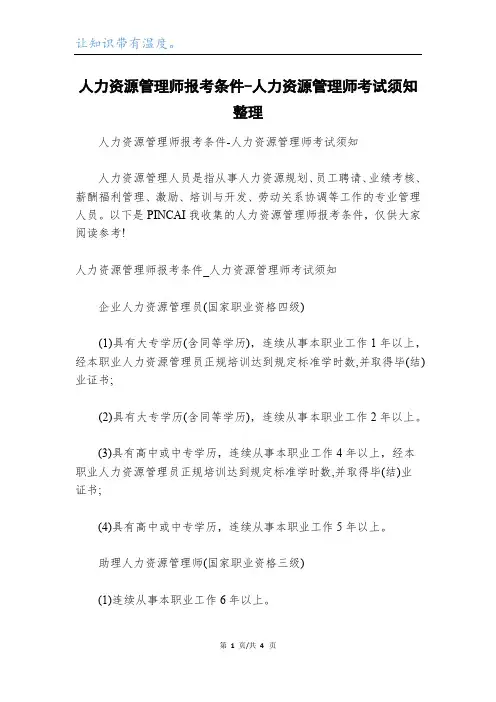 让知识带有温度。

人力资源管理师报考条件-人力资源管理师考试须知整理

人力资源管理师报考条件-人力资源管理师考试须知

人力资源管理人员是指从事人力资源规划、员工聘请、业绩考核、薪酬福利管理、激励、培训与开发、劳动关系协调等工作的专业管理人员。以下是PINCAI我收集的人力资源管理师报考条件，仅供大家阅读参考!

人力资源管理师报考条件_人力资源管理师考试须知

企业人力资源管理员(国家职业资格四级)

(1)具有大专学历(含同等学历)，连续从事本职业工作1年以上，经本职业人力资源管理员正规培训达到规定标准学时数,并取得毕(结)业证书;

(2)具有大专学历(含同等学历)，连续从事本职业工作2年以上。

(3)具有高中或中专学历，连续从事本职业工作4年以上，经本职业人力资源管理员正规培训达到规定标准学时数,并取得毕(结)业证书;

(4)具有高中或中专学历，连续从事本职业工作5年以上。

助理人力资源管理师(国家职业资格三级)

(1)连续从事本职业工作6年以上。

第 1 页/共 4 页